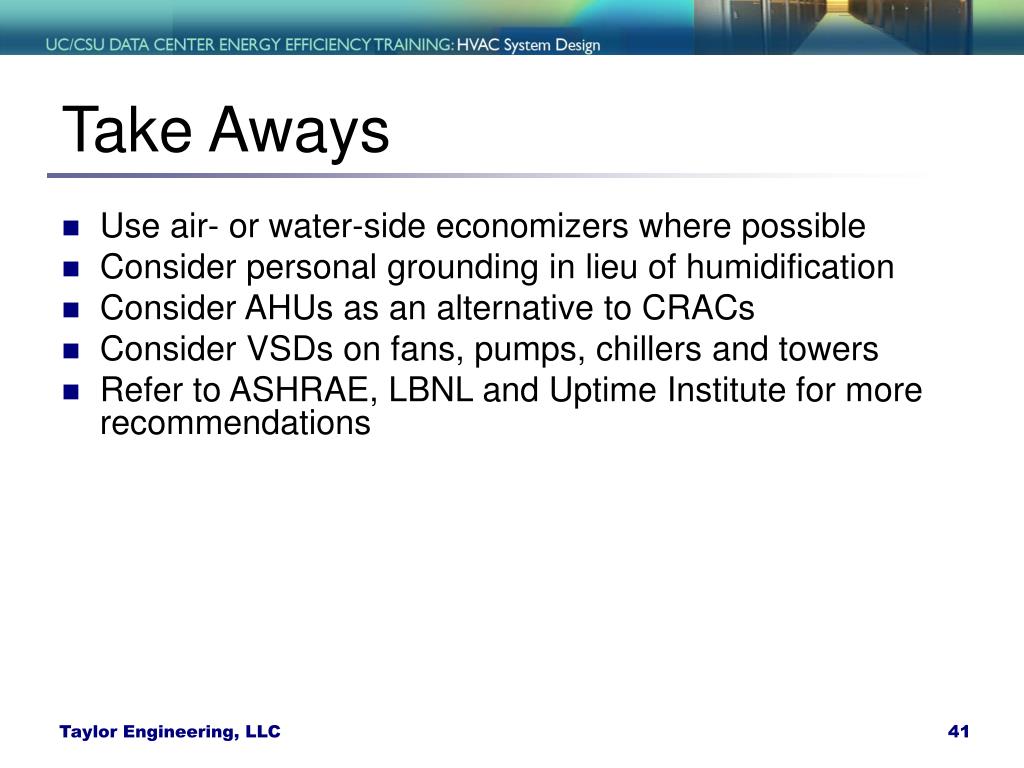 UC/CSU DATA CENTER ENERGY EFFICIENCY TRAINING: HVAC System Design

Take Aways

- Use air- or water-side economizers where possible
- Consider personal grounding in lieu of humidification
- Consider AHUs as an alternative to CRACs
- Consider VSDs on fans, pumps, chillers and towers
- Refer to ASHRAE, LBNL and Uptime Institute for more recommendations

Taylor Engineering, LLC

41